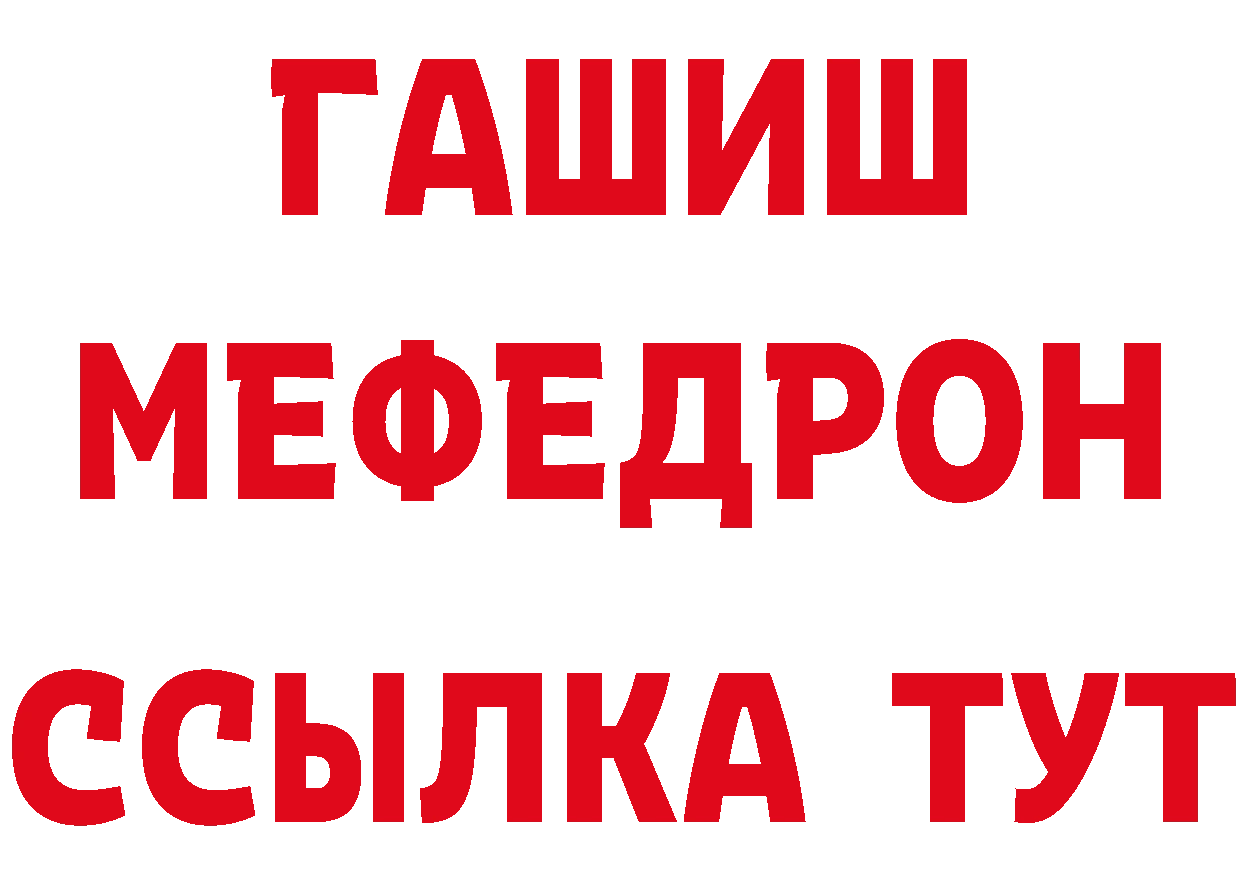 ГАШИШ
МЕФЕДРОН
ССЫЛКА ТУТ